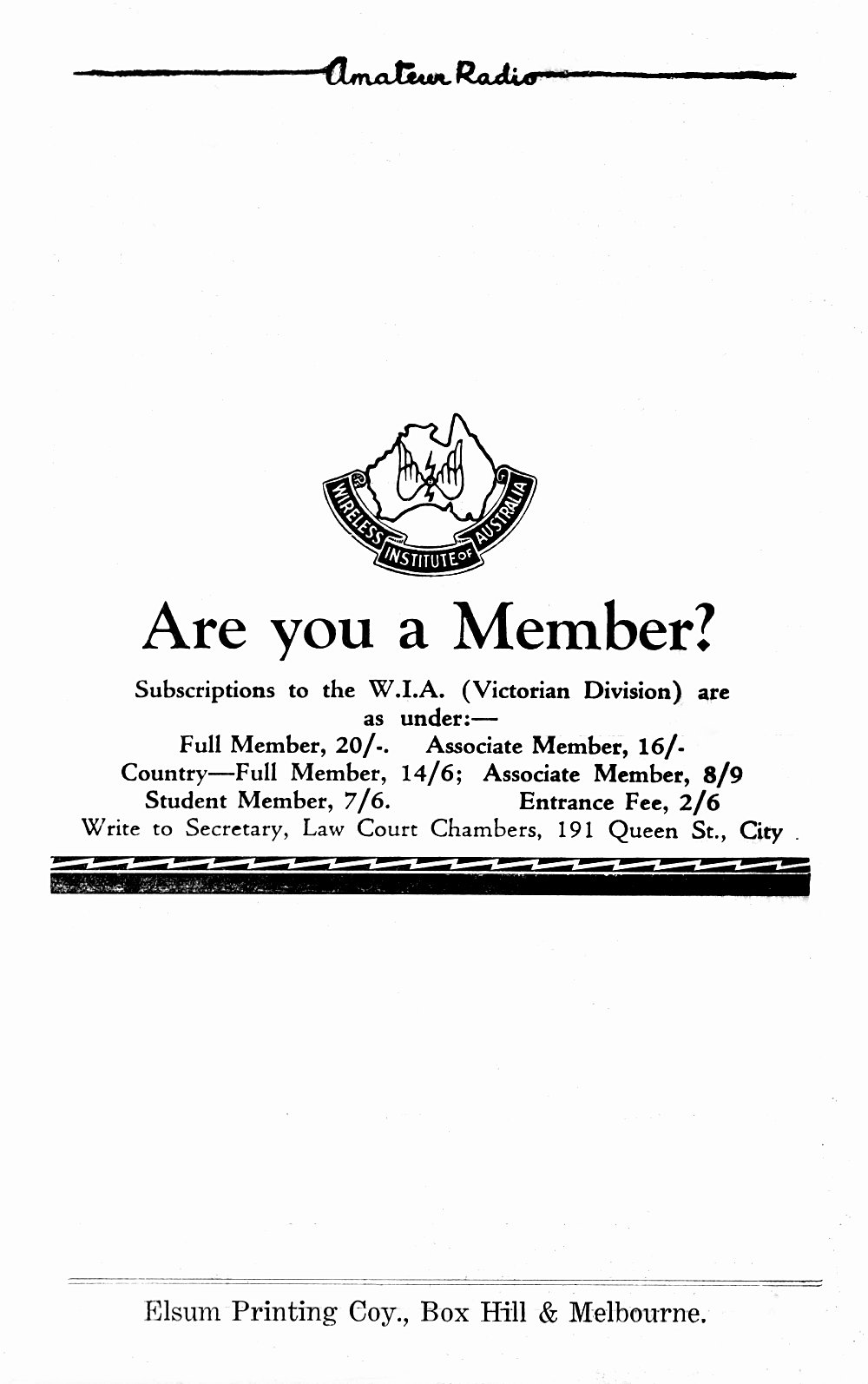 Amateur Radio

WIRELESS INSTITUTE OF AUSTRALIA

Are you a Member?

Subscriptions to the W.I.A. (Victorian Division) are as under:—

Full Member, 20/-. Associate Member, 16/-
Country—Full Member, 14/6; Associate Member, 8/9
Student Member, 7/6. Entrance Fee, 2/6
Write to Secretary, Law Court Chambers, 191 Queen St., City .

Elsum Printing Coy., Box Hill & Melbourne.